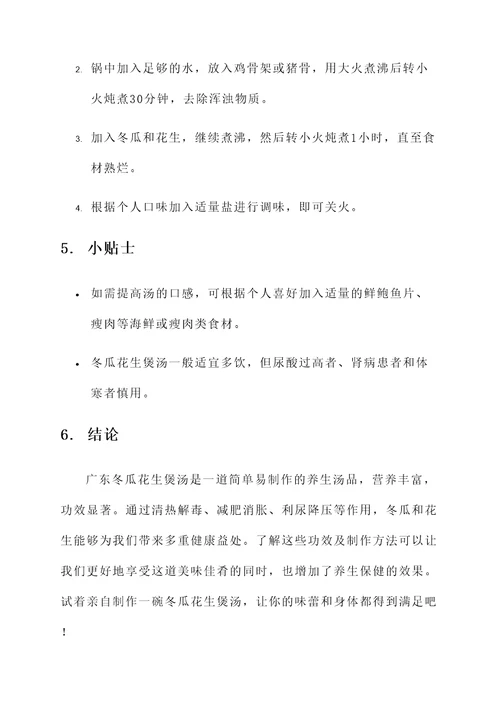 2. 锅中加入足够的水，放入鸡骨架或猪骨，用大火煮沸后转小火炖煮30分钟，去除浑浊物质。

3. 加入冬瓜和花生，继续煮沸，然后转小火炖煮1小时，直至食材熟烂。

4. 根据个人口味加入适量盐进行调味，即可关火。

5. 小贴士

• 如需提高汤的口感，可根据个人喜好加入适量的鲜鲍鱼片、瘦肉等海鲜或瘦肉类食材。

• 冬瓜花生煲汤一般适宜多饮，但尿酸过高者、肾病患者和体寒者慎用。

6. 结论

广东冬瓜花生煲汤是一道简单易制作的养生汤品，营养丰富，功效显著。通过清热解毒、减肥消胀、利尿降压等作用，冬瓜和花生能够为我们带来多重健康益处。了解这些功效及制作方法可以让我们更好地享受这道美味佳肴的同时，也增加了养生保健的效果。试着亲自制作一碗冬瓜花生煲汤，让你的味蕾和身体都得到满足吧！